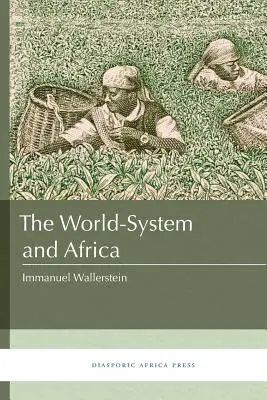 The World-System and Africa

Immanuel Wallerstein

DIASPORIC AFRICA PRESS